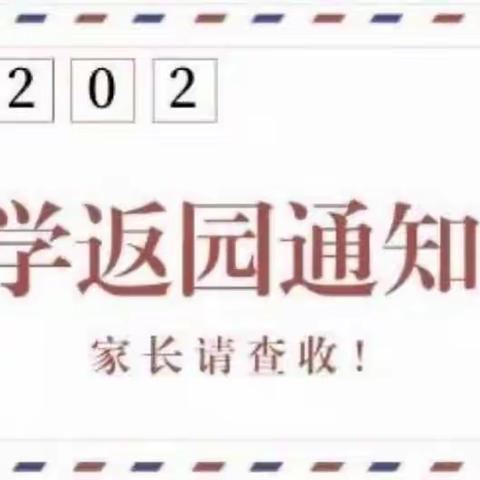 2 0 2

学返园通知

家长请查收！